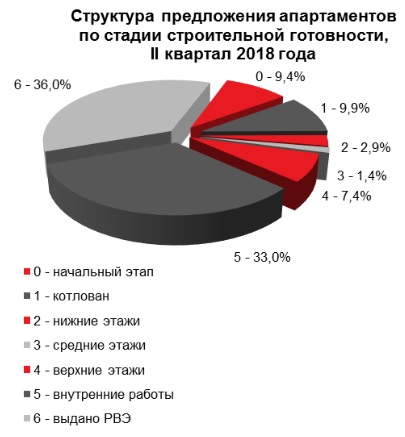 Структура предложения апартаментов по стадии строительной готовности, II квартал 2018 года

6 - 36,0%

0 - 9,4%

1 - 9,9%

2 - 2,9%

3 - 1,4%

4 - 7,4%

5 - 33,0%

0 - начальный этап
1 - котлован
2 - нижние этажи
3 - средние этажи
4 - верхние этажи
5 - внутренние работы
6 - выдано РВЭ